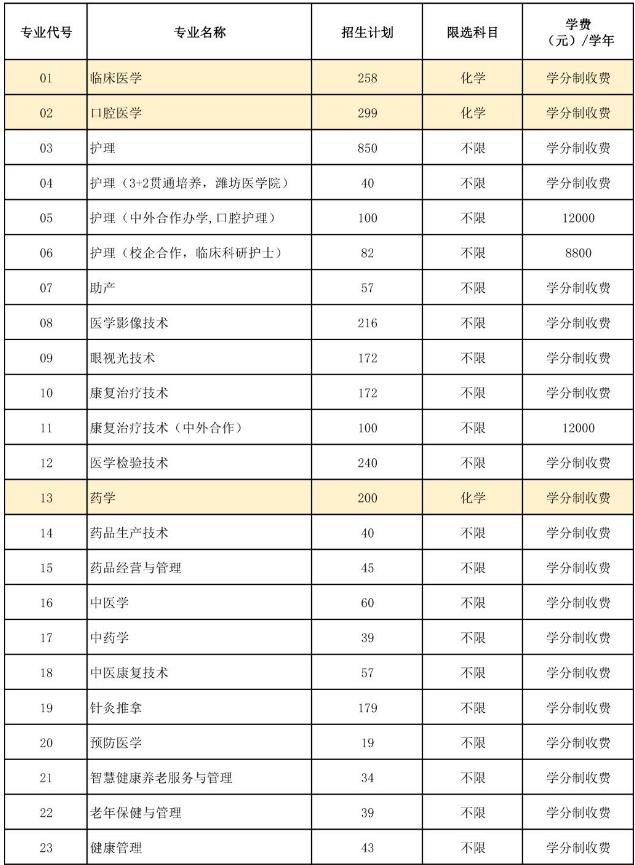 | 专业代号 | 专业名称 | 招生计划 | 限选科目 | 学费（元）/学年 |
|---|---|---|---|---|
| 01 | 临床医学 | 258 | 化学 | 学分制收费 |
| 02 | 口腔医学 | 299 | 化学 | 学分制收费 |
| 03 | 护理 | 850 | 不限 | 学分制收费 |
| 04 | 护理（3+2贯通培养，潍坊医学院） | 40 | 不限 | 学分制收费 |
| 05 | 护理（中外合作办学,口腔护理） | 100 | 不限 | 12000 |
| 06 | 护理（校企合作，临床科研护士） | 82 | 不限 | 8800 |
| 07 | 助产 | 57 | 不限 | 学分制收费 |
| 08 | 医学影像技术 | 216 | 不限 | 学分制收费 |
| 09 | 眼视光技术 | 172 | 不限 | 学分制收费 |
| 10 | 康复治疗技术 | 172 | 不限 | 学分制收费 |
| 11 | 康复治疗技术（中外合作） | 100 | 不限 | 12000 |
| 12 | 医学检验技术 | 240 | 不限 | 学分制收费 |
| 13 | 药学 | 200 | 化学 | 学分制收费 |
| 14 | 药品生产技术 | 40 | 不限 | 学分制收费 |
| 15 | 药品经营与管理 | 45 | 不限 | 学分制收费 |
| 16 | 中医学 | 60 | 不限 | 学分制收费 |
| 17 | 中药学 | 39 | 不限 | 学分制收费 |
| 18 | 中医康复技术 | 57 | 不限 | 学分制收费 |
| 19 | 针灸推拿 | 179 | 不限 | 学分制收费 |
| 20 | 预防医学 | 19 | 不限 | 学分制收费 |
| 21 | 智慧健康养老服务与管理 | 34 | 不限 | 学分制收费 |
| 22 | 老年保健与管理 | 39 | 不限 | 学分制收费 |
| 23 | 健康管理 | 43 | 不限 | 学分制收费 |